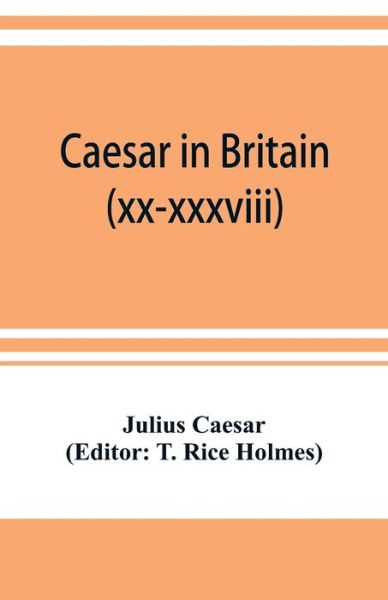 Caesar in Britain
(xx-xxxviii)

Julius Caesar
(Editor: T. Rice Holmes)